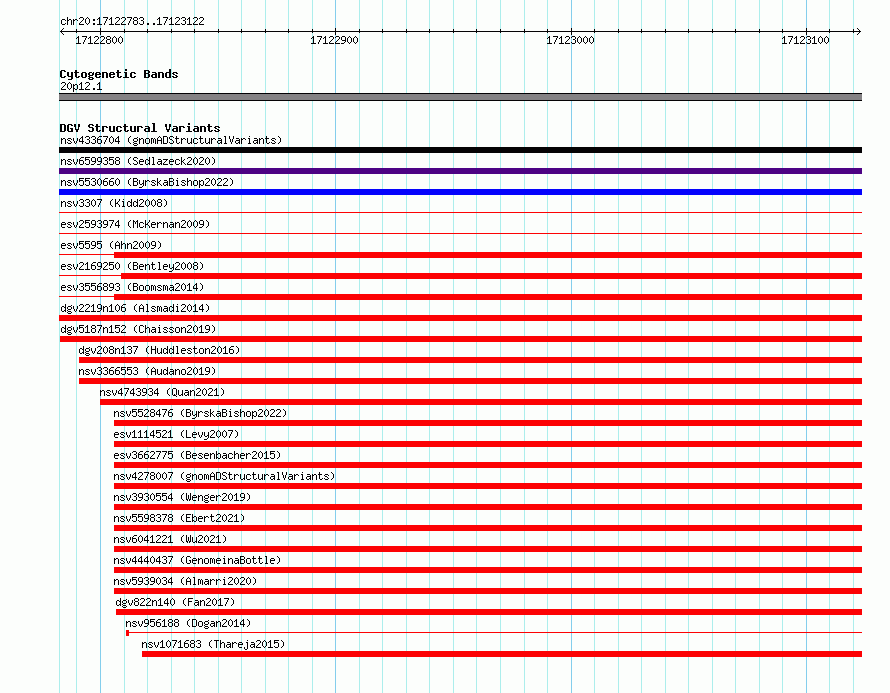 chr20:17122783..17123122

17122800
17122900
17123000
17123100

Cytogenetic Bands
20p12.1

DGV Structural Variants
nsv4336704 (gnomADStructuralVariants)
nsv6599358 (Sedlazeck2020)
nsv5530660 (ByrskaBishop2022)
nsv3307 (Kidd2008)
esv2593974 (McKernan2009)
esv5595 (Ahn2009)
esv2169250 (Bentley2008)
esv3556893 (Boomsma2014)
dgv2219n106 (Alsmadi2014)
dgv5187n152 (Chaisson2019)
dgv208n137 (Huddleston2016)
nsv3366553 (Audano2019)
nsv4743934 (Quan2021)
nsv5528476 (ByrskaBishop2022)
esv1114521 (Levy2007)
esv3662775 (Besenbacher2015)
nsv4278007 (gnomADStructuralVariants)
nsv3930554 (Wenger2019)
nsv5598378 (Ebert2021)
nsv6041221 (Wu2021)
nsv4440437 (GenomeinaBottle)
nsv5939034 (Almarri2020)
dgv822n140 (Fan2017)
nsv956188 (Dogan2014)
nsv1071683 (Thareja2015)